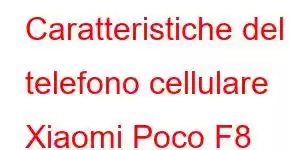 Caratteristiche del telefono cellulare Xiaomi Poco F8